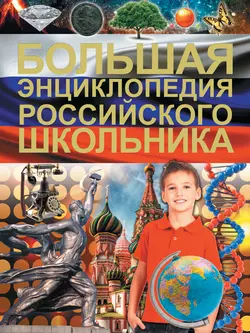 БОЛЬШАЯ
ЭНЦИКЛОПЕДИЯ
РОССИЙСКОГО
ШКОЛЬНИКА